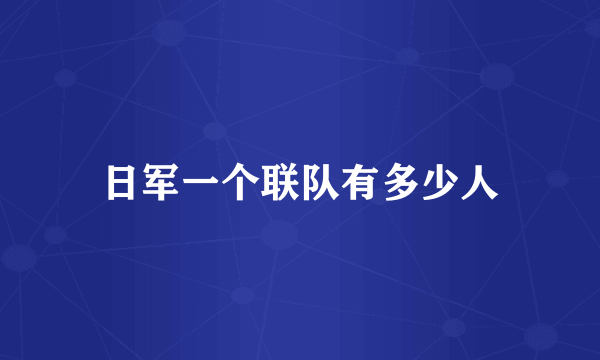 日军一个联队有多少人